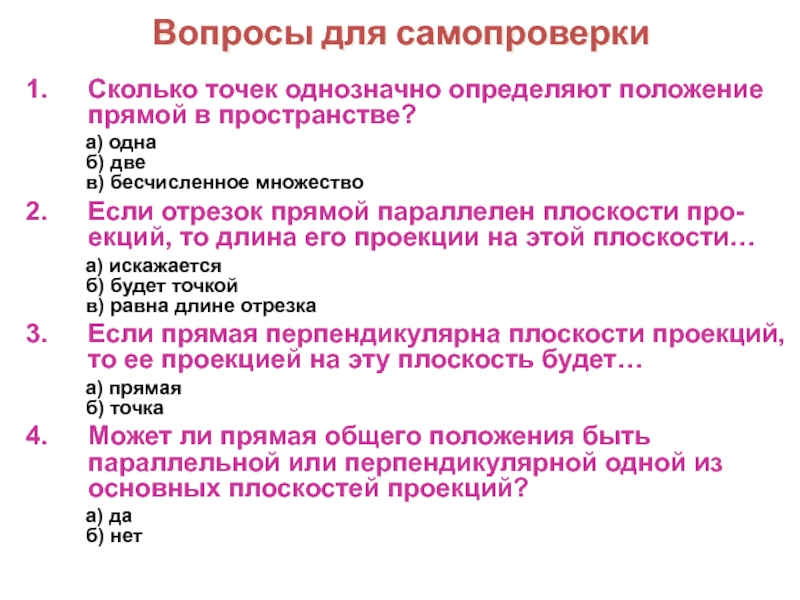 Вопросы для самопроверки

1. Сколько точек однозначно определяют положение прямой в пространстве?

а) одна
б) две
в) бесчисленное множество

2. Если отрезок прямой параллелен плоскости проекций, то длина его проекции на этой плоскости…

а) искажается
б) будет точкой
в) равна длине отрезка

3. Если прямая перпендикулярна плоскости проекций, то ее проекцией на эту плоскость будет…

а) прямая
б) точка

4. Может ли прямая общего положения быть параллельной или перпендикулярной одной из основных плоскостей проекций?

а) да
б) нет